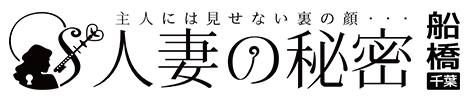 主人には見せない裏の顔・・・

人妻の秘密

船橋

千葉